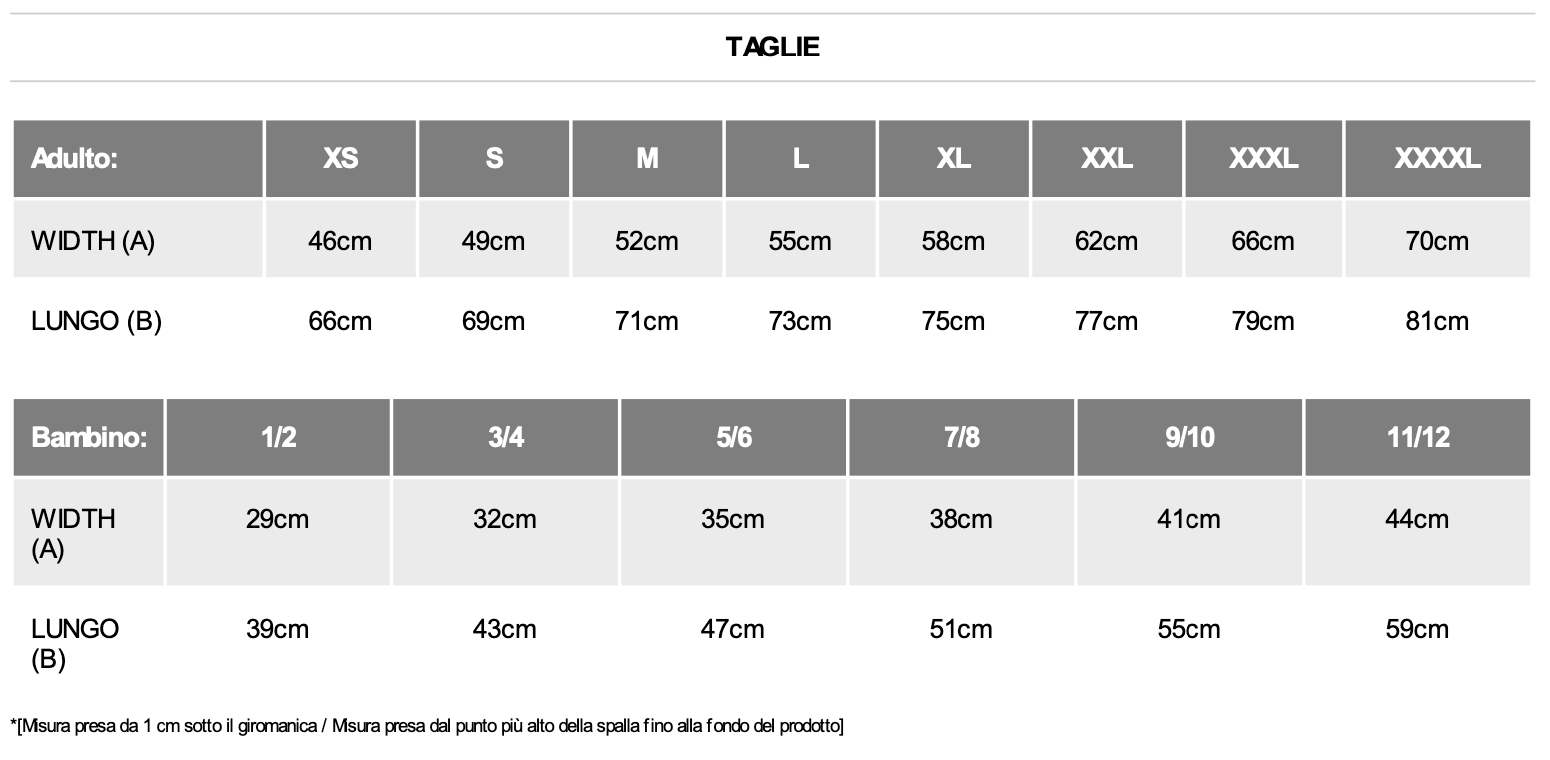 TAGLIE

| Adulto: | XS | S | M | L | XL | XXL | XXXL | XXXXL |
|---|---|---|---|---|---|---|---|---|
| WIDTH (A) | 46cm | 49cm | 52cm | 55cm | 58cm | 62cm | 66cm | 70cm |
| LUNGO (B) | 66cm | 69cm | 71cm | 73cm | 75cm | 77cm | 79cm | 81cm |

| Bambino: | 1/2 | 3/4 | 5/6 | 7/8 | 9/10 | 11/12 |
|---|---|---|---|---|---|---|
| WIDTH (A) | 29cm | 32cm | 35cm | 38cm | 41cm | 44cm |
| LUNGO (B) | 39cm | 43cm | 47cm | 51cm | 55cm | 59cm |

*[Misura presa da 1 cm sotto il giromanica / Misura presa dal punto più alto della spalla fino alla fondo del prodotto]